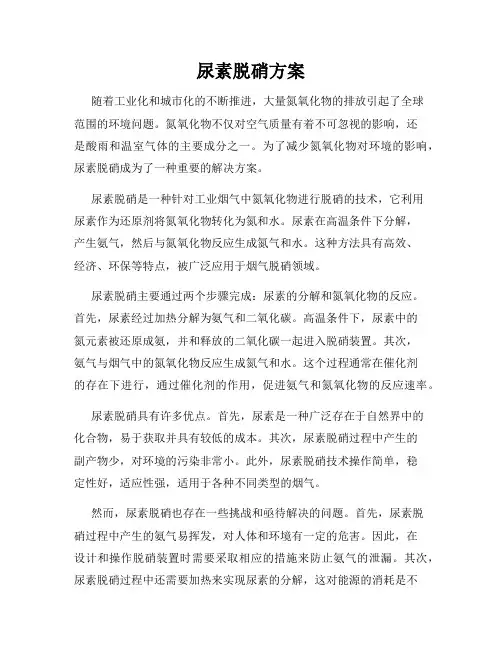 尿素脱硝方案

随着工业化和城市化的不断推进，大量氮氧化物的排放引起了全球范围的环境问题。氮氧化物不仅对空气质量有着不可忽视的影响，还是酸雨和温室气体的主要成分之一。为了减少氮氧化物对环境的影响，尿素脱硝成为了一种重要的解决方案。

尿素脱硝是一种针对工业烟气中氮氧化物进行脱硝的技术，它利用尿素作为还原剂将氮氧化物转化为氮和水。尿素在高温条件下分解，产生氨气，然后与氮氧化物反应生成氮气和水。这种方法具有高效、经济、环保等特点，被广泛应用于烟气脱硝领域。

尿素脱硝主要通过两个步骤完成：尿素的分解和氮氧化物的反应。首先，尿素经过加热分解为氨气和二氧化碳。高温条件下，尿素中的氮元素被还原成氨，并和释放的二氧化碳一起进入脱硝装置。其次，氨气与烟气中的氮氧化物反应生成氮气和水。这个过程通常在催化剂的存在下进行，通过催化剂的作用，促进氨气和氮氧化物的反应速率。

尿素脱硝具有许多优点。首先，尿素是一种广泛存在于自然界中的化合物，易于获取并具有较低的成本。其次，尿素脱硝过程中产生的副产物少，对环境的污染非常小。此外，尿素脱硝技术操作简单，稳定性好，适应性强，适用于各种不同类型的烟气。

然而，尿素脱硝也存在一些挑战和亟待解决的问题。首先，尿素脱硝过程中产生的氨气易挥发，对人体和环境有一定的危害。因此，在设计和操作脱硝装置时需要采取相应的措施来防止氨气的泄漏。其次，尿素脱硝过程中还需要加热来实现尿素的分解，这对能源的消耗是不